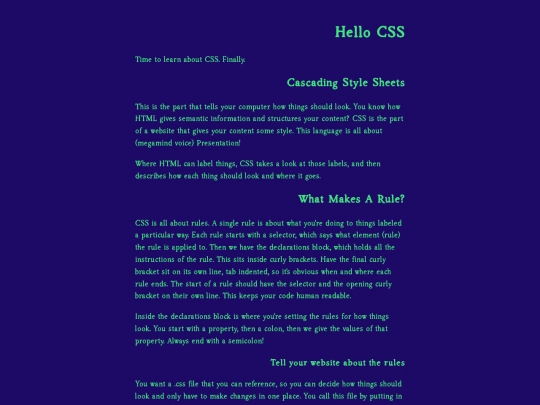 Hello CSS

Time to learn about CSS. Finally.

Cascading Style Sheets

This is the part that tells your computer how things should look. You know how HTML gives semantic information and structures your content? CSS is the part of a website that gives your content some style. This language is all about (megamind voice) Presentation!

Where HTML can label things, CSS takes a look at those labels, and then describes how each thing should look and where it goes.

What Makes A Rule?

CSS is all about rules. A single rule is about what you're doing to things labeled a particular way. Each rule starts with a selector, which says what element (rule) the rule is applied to. Then we have the declarations block, which holds all the instructions of the rule. This sits inside curly brackets. Have the final curly bracket sit on its own line, tab indented, so it's obvious when and where each rule ends. The start of a rule should have the selector and the opening curly bracket on their own line. This keeps your code human readable.

Inside the declarations block is where you're setting the rules for how things look. You start with a property, then a colon, then we give the values of that property. Always end with a semicolon!

Tell your website about the rules

You want a .css file that you can reference, so you can decide how things should look and only have to make changes in one place. You call this file by putting in